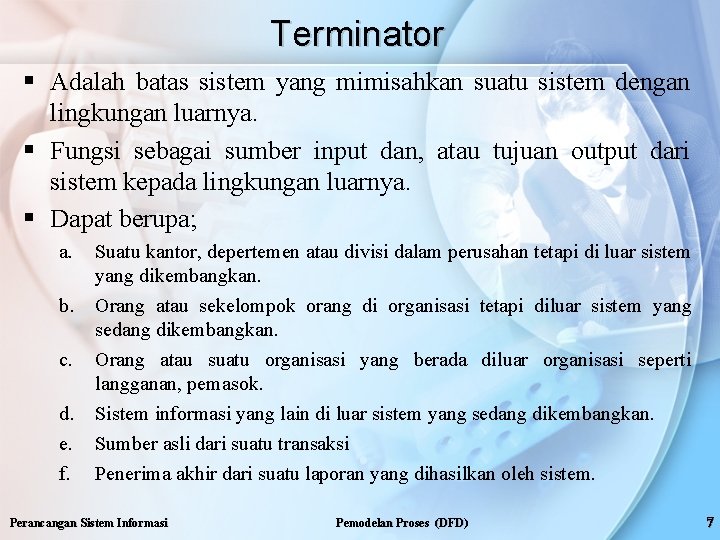 Terminator

▪ Adalah batas sistem yang mimisahkan suatu sistem dengan lingkungan luarnya.

▪ Fungsi sebagai sumber input dan, atau tujuan output dari sistem kepada lingkungan luarnya.

▪ Dapat berupa;

a. Suatu kantor, depertemen atau divisi dalam perusahan tetapi di luar sistem yang dikembangkan.

b. Orang atau sekelompok orang di organisasi tetapi diluar sistem yang sedang dikembangkan.

c. Orang atau suatu organisasi yang berada diluar organisasi seperti langganan, pemasok.

d. Sistem informasi yang lain di luar sistem yang sedang dikembangkan.

e. Sumber asli dari suatu transaksi

f. Penerima akhir dari suatu laporan yang dihasilkan oleh sistem.

Perancangan Sistem Informasi

Pemodelan Proses (DFD)

7